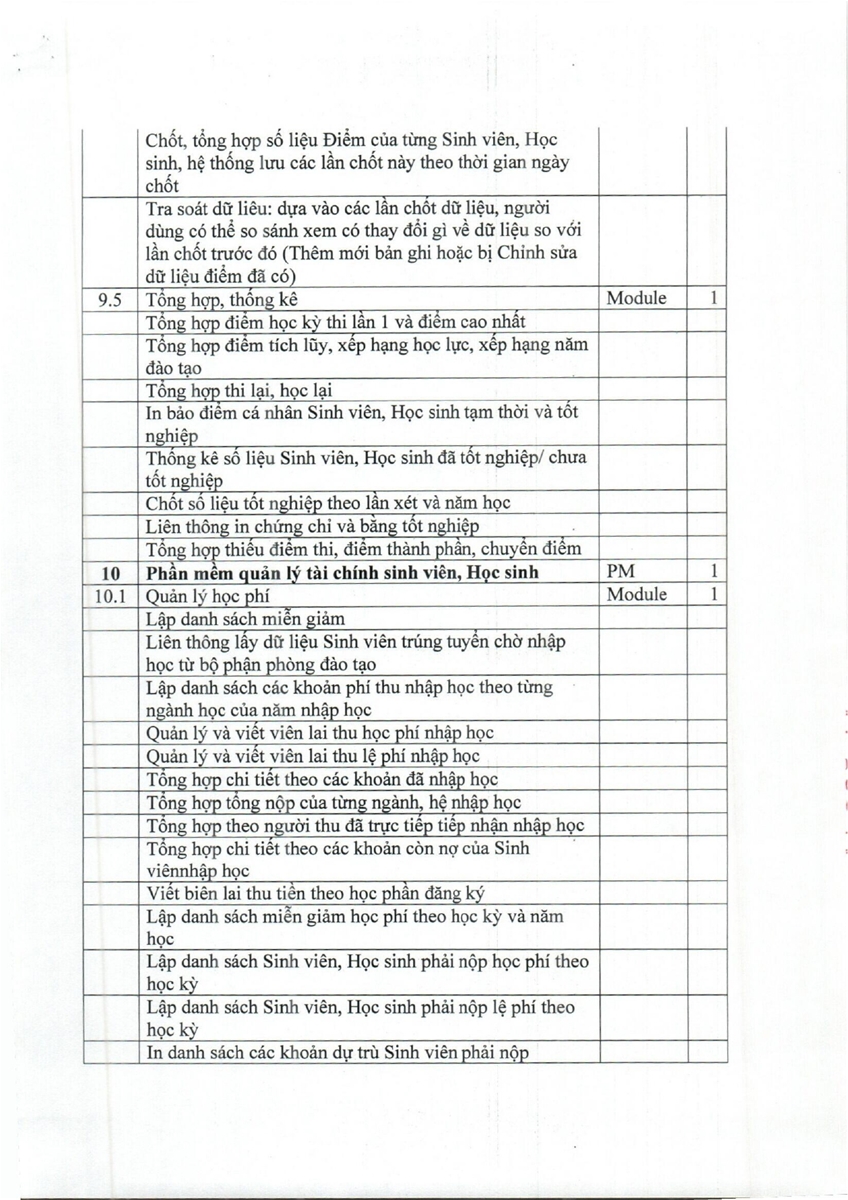 |  |  |  |  |
|---|---|---|---|
|  | Chốt, tổng hợp số liệu Điểm của từng Sinh viên, Học sinh, hệ thống lưu các lần chốt này theo thời gian ngày chốt |  |  |
|  | Tra soát dữ liệu: dựa vào các lần chốt dữ liệu, người dùng có thể so sánh xem có thay đổi gì về dữ liệu so với lần chốt trước đó (Thêm mới bản ghi hoặc bị Chỉnh sửa dữ liệu điểm đã có) |  |  |
| 9.5 | Tổng hợp, thống kê | Module | 1 |
|  | Tổng hợp điểm học kỳ thi lần 1 và điểm cao nhất |  |  |
|  | Tổng hợp điểm tích lũy, xếp hạng học lực, xếp hạng năm đào tạo |  |  |
|  | Tổng hợp thi lại, học lại |  |  |
|  | In bảo điểm cá nhân Sinh viên, Học sinh tạm thời và tốt nghiệp |  |  |
|  | Thống kê số liệu Sinh viên, Học sinh đã tốt nghiệp/ chưa tốt nghiệp |  |  |
|  | Chốt số liệu tốt nghiệp theo lần xét và năm học |  |  |
|  | Liên thông in chứng chỉ và bằng tốt nghiệp |  |  |
|  | Tổng hợp thiếu điểm thi, điểm thành phần, chuyển điểm |  |  |
| **10** | **Phần mềm quản lý tài chính sinh viên, Học sinh** | PM | 1 |
| 10.1 | Quản lý học phí | Module | 1 |
|  | Lập danh sách miễn giảm |  |  |
|  | Liên thông lấy dữ liệu Sinh viên trúng tuyển chờ nhập học từ bộ phận phòng đào tạo |  |  |
|  | Lập danh sách các khoản phí thu nhập học theo từng ngành học của năm nhập học |  |  |
|  | Quản lý và viết viên lai thu học phí nhập học |  |  |
|  | Quản lý và viết viên lai thu lệ phí nhập học |  |  |
|  | Tổng hợp chi tiết theo các khoản đã nhập học |  |  |
|  | Tổng hợp tổng nộp của từng ngành, hệ nhập học |  |  |
|  | Tổng hợp theo người thu đã trực tiếp tiếp nhận nhập học |  |  |
|  | Tổng hợp chi tiết theo các khoản còn nợ của Sinh viênnhập học |  |  |
|  | Viết biên lai thu tiền theo học phần đăng ký |  |  |
|  | Lập danh sách miễn giảm học phí theo học kỳ và năm học |  |  |
|  | Lập danh sách Sinh viên, Học sinh phải nộp học phí theo học kỳ |  |  |
|  | Lập danh sách Sinh viên, Học sinh phải nộp lệ phí theo học kỳ |  |  |
|  | In danh sách các khoản dự trù Sinh viên phải nộp |  |  |